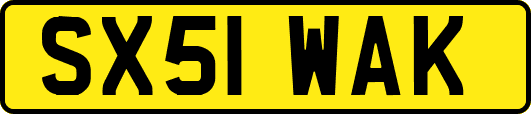 SX51 WAK